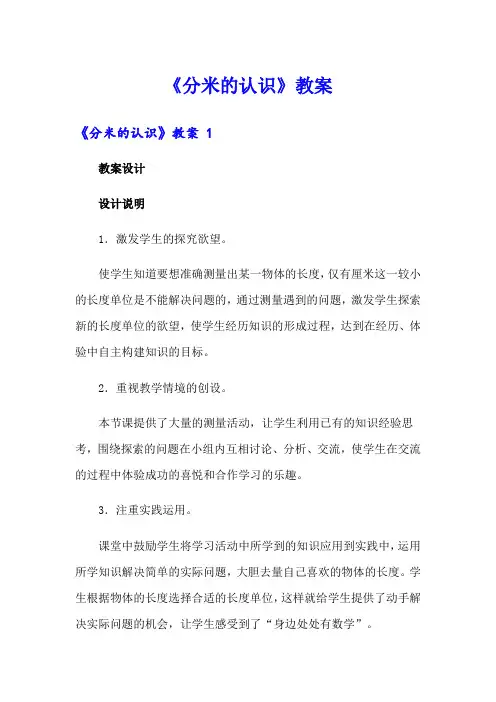 《分米的认识》教案

《分米的认识》教案 1

教案设计

设计说明

1．激发学生的探究欲望。

使学生知道要想准确测量出某一物体的长度，仅有厘米这一较小的长度单位是不能解决问题的，通过测量遇到的问题，激发学生探索新的长度单位的欲望，使学生经历知识的形成过程，达到在经历、体验中自主构建知识的目标。

2．重视教学情境的创设。

本节课提供了大量的测量活动，让学生利用已有的知识经验思考，围绕探索的问题在小组内互相讨论、分析、交流，使学生在交流的过程中体验成功的喜悦和合作学习的乐趣。

3．注重实践运用。

课堂中鼓励学生将学习活动中所学到的知识应用到实践中，运用所学知识解决简单的实际问题，大胆去量自己喜欢的物体的长度。学生根据物体的长度选择合适的长度单位，这样就给学生提供了动手解决实际问题的机会，让学生感受到了“身边处处有数学”。